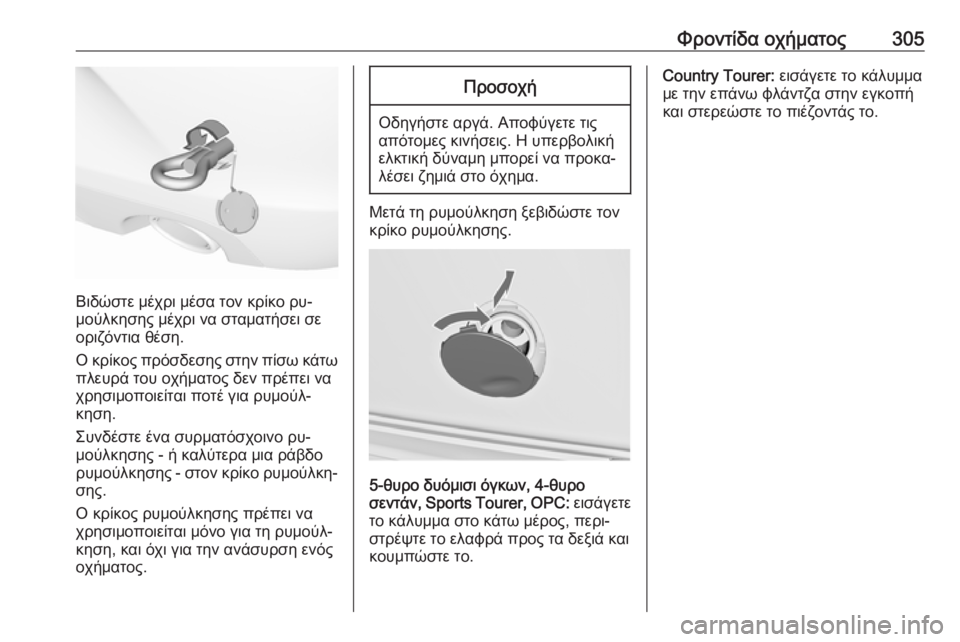 Φροντίδα οχήματος 305

Βιδώστε μέχρι μέσα τον κρίκο ρυμούλκησης μέχρι να σταματήσει σε οριζόντια θέση.

Ο κρίκος πρόσδεσης στην πίσω κάτω πλευρά του οχήματος δεν πρέπει να χρησιμοποιείται ποτέ για ρυμούλκηση.

Συνδέστε ένα συρματόσχοινο ρυμούλκησης - ή καλύτερα μια ράβδο ρυμούλκησης - στον κρίκο ρυμούλκησης.

Ο κρίκος ρυμούλκησης πρέπει να χρησιμοποιείται μόνο για τη ρυμούλκηση, και όχι για την ανάσυρση ενός οχήματος.

Προσοχή

Οδηγήστε αργά. Αποφύγετε τις απότομες κινήσεις. Η υπερβολική ελκτική δύναμη μπορεί να προκαλέσει ζημιά στο όχημα.

Μετά τη ρυμούλκηση ξεβιδώστε τον κρίκο ρυμούλκησης.

5-θυρο δυόμισι όγκων, 4-θυρο σεντάν, Sports Tourer, OPC: εισάγετε το κάλυμμα στο κάτω μέρος, περιστρέψτε το ελαφρά προς τα δεξιά και κουμπώστε το.

Country Tourer: εισάγετε το κάλυμμα με την επάνω φλάντζα στην εγκοπή και στερεώστε το πιέζοντάς το.

carmanualsonline.info